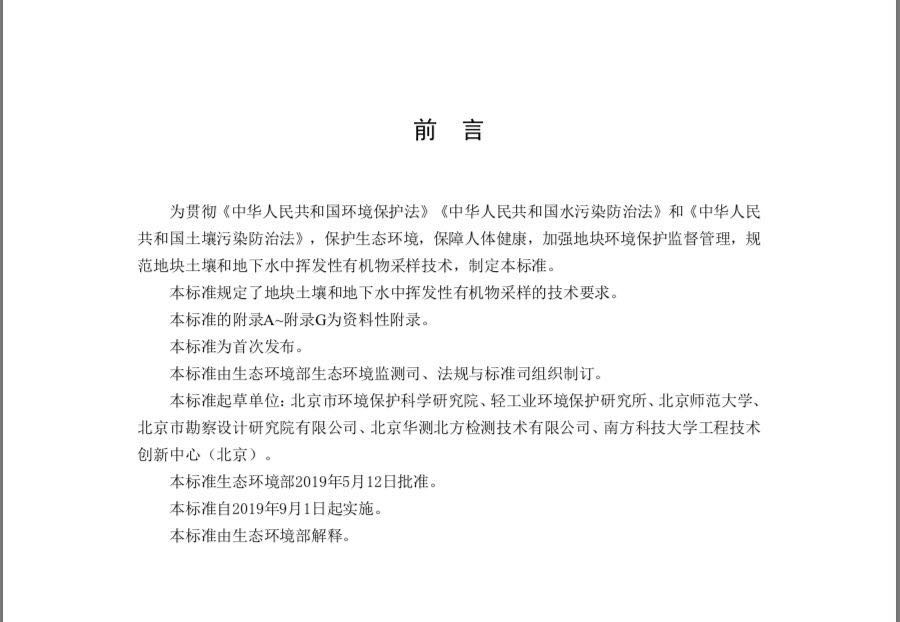 前　言

为贯彻《中华人民共和国环境保护法》《中华人民共和国水污染防治法》和《中华人民共和国土壤污染防治法》，保护生态环境，保障人体健康，加强地块环境保护监督管理，规范地块土壤和地下水中挥发性有机物采样技术，制定本标准。

本标准规定了地块土壤和地下水中挥发性有机物采样的技术要求。

本标准的附录A~附录G为资料性附录。

本标准为首次发布。

本标准由生态环境部生态环境监测司、法规与标准司组织制订。

本标准起草单位：北京市环境保护科学研究院、轻工业环境保护研究所、北京师范大学、北京市勘察设计研究院有限公司、北京华测北方检测技术有限公司、南方科技大学工程技术创新中心（北京）。

本标准生态环境部2019年5月12日批准。

本标准自2019年9月1日起实施。

本标准由生态环境部解释。